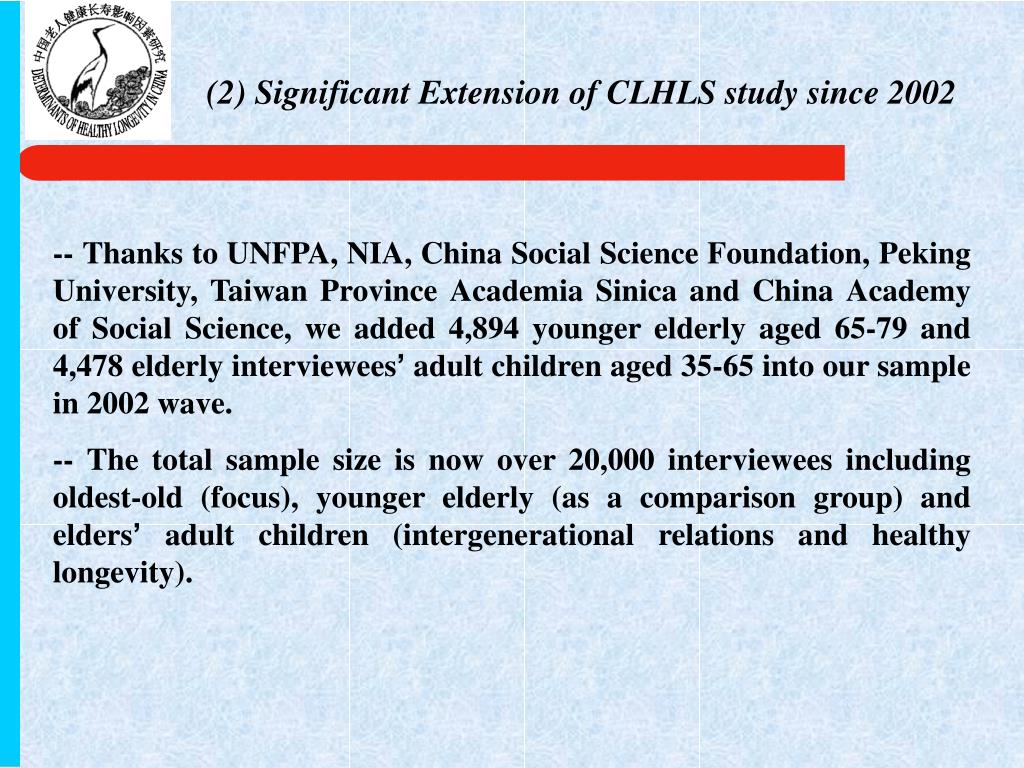 中国老人健康长寿影响因素研究
DETERMINANTS OF HEALTHY LONGEVITY IN CHINA

(2) Significant Extension of CLHLS study since 2002

-- Thanks to UNFPA, NIA, China Social Science Foundation, Peking University, Taiwan Province Academia Sinica and China Academy of Social Science, we added 4,894 younger elderly aged 65-79 and 4,478 elderly interviewees' adult children aged 35-65 into our sample in 2002 wave.

-- The total sample size is now over 20,000 interviewees including oldest-old (focus), younger elderly (as a comparison group) and elders' adult children (intergenerational relations and healthy longevity).